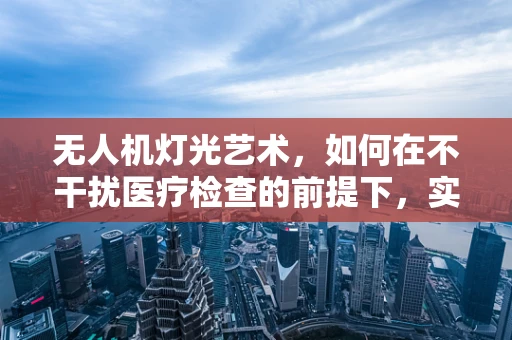 无人机灯光艺术，如何在不干扰医疗检查的前提下，实